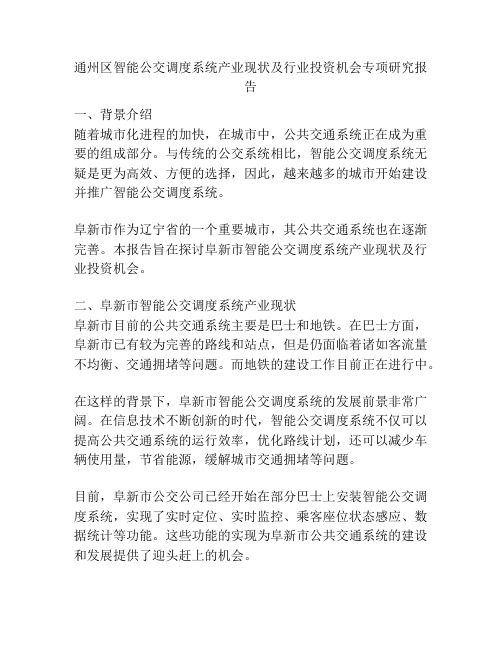 通州区智能公交调度系统产业现状及行业投资机会专项研究报告

一、背景介绍
随着城市化进程的加快，在城市中，公共交通系统正在成为重要的组成部分。与传统的公交系统相比，智能公交调度系统无疑是更为高效、方便的选择，因此，越来越多的城市开始建设并推广智能公交调度系统。

阜新市作为辽宁省的一个重要城市，其公共交通系统也在逐渐完善。本报告旨在探讨阜新市智能公交调度系统产业现状及行业投资机会。

二、阜新市智能公交调度系统产业现状
阜新市目前的公共交通系统主要是巴士和地铁。在巴士方面，阜新市已有较为完善的路线和站点，但是仍面临着诸如客流量不均衡、交通拥堵等问题。而地铁的建设工作目前正在进行中。

在这样的背景下，阜新市智能公交调度系统的发展前景非常广阔。在信息技术不断创新的时代，智能公交调度系统不仅可以提高公共交通系统的运行效率，优化路线计划，还可以减少车辆使用量，节省能源，缓解城市交通拥堵等问题。

目前，阜新市公交公司已经开始在部分巴士上安装智能公交调度系统，实现了实时定位、实时监控、乘客座位状态感应、数据统计等功能。这些功能的实现为阜新市公共交通系统的建设和发展提供了迎头赶上的机会。